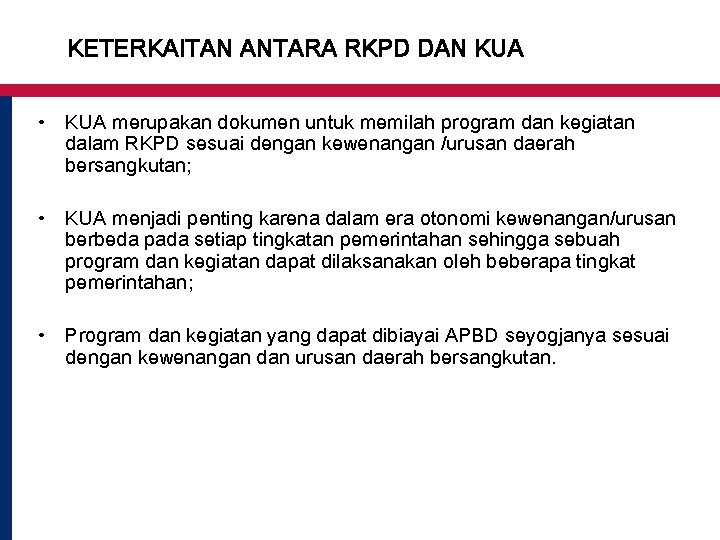 KETERKAITAN ANTARA RKPD DAN KUA

• KUA merupakan dokumen untuk memilah program dan kegiatan dalam RKPD sesuai dengan kewenangan /urusan daerah bersangkutan;

• KUA menjadi penting karena dalam era otonomi kewenangan/urusan berbeda pada setiap tingkatan pemerintahan sehingga sebuah program dan kegiatan dapat dilaksanakan oleh beberapa tingkat pemerintahan;

• Program dan kegiatan yang dapat dibiayai APBD seyogjanya sesuai dengan kewenangan dan urusan daerah bersangkutan.